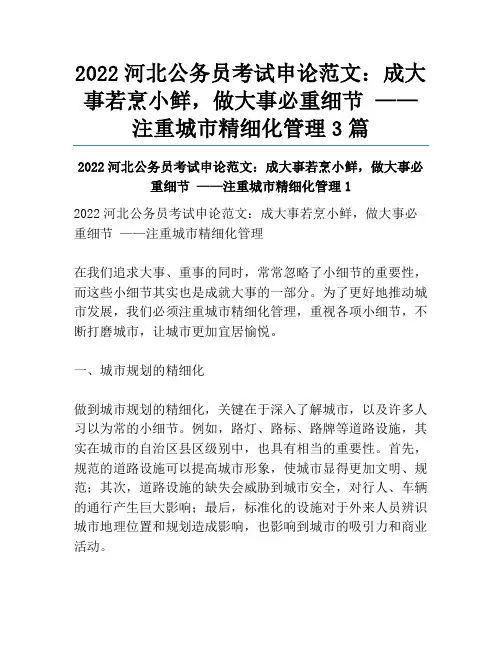 2022 河北公务员考试申论范文：成大事若烹小鲜，做大事必重细节 ——注重城市精细化管理 3 篇

2022 河北公务员考试申论范文：成大事若烹小鲜，做大事必重细节 ——注重城市精细化管理 1

2022 河北公务员考试申论范文：成大事若烹小鲜，做大事必重细节 ——注重城市精细化管理

在我们追求大事、重事的同时，常常忽略了小细节的重要性，而这些小细节其实也是成就大事的一部分。为了更好地推动城市发展，我们必须注重城市精细化管理，重视各项小细节，不断打磨城市，让城市更加宜居愉悦。

一、城市规划的精细化

做到城市规划的精细化，关键在于深入了解城市，以及许多人习以为常的小细节。例如，路灯、路标、路牌等道路设施，其实在城市的自治区县区级别中，也具有相当的重要性。首先，规范的道路设施可以提高城市形象，使城市显得更加文明、规范；其次，道路设施的缺失会威胁到城市安全，对行人、车辆的通行产生巨大影响；最后，标准化的设施对于外来人员辨识城市地理位置和规划造成影响，也影响到城市的吸引力和商业活动。